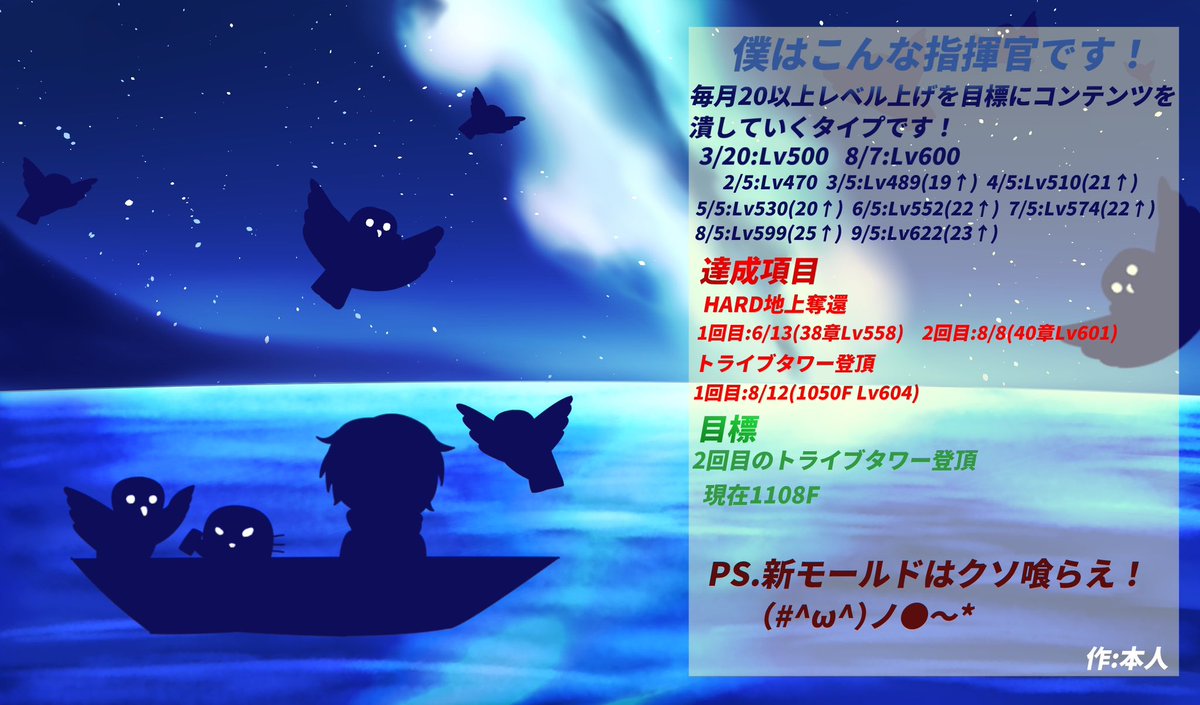 僕はこんな指揮官です！

毎月20以上レベル上げを目標にコンテンツを潰していくタイプです！

3/20:Lv500 8/7:Lv600

2/5:Lv470 3/5:Lv489(19↑) 4/5:Lv510(21↑)
5/5:Lv530(20↑) 6/5:Lv552(22↑) 7/5:Lv574(22↑)
8/5:Lv599(25↑) 9/5:Lv622(23↑)

達成項目

HARD地上奪還

1回目:6/13(38章Lv558) 2回目:8/8(40章Lv601)

トライブタワー登頂

1回目:8/12(1050F Lv604)

目標

2回目のトライブタワー登頂

現在1108F

PS.新モールドはクソ喰らえ！
(#^ω^)ノ●～*

作:本人